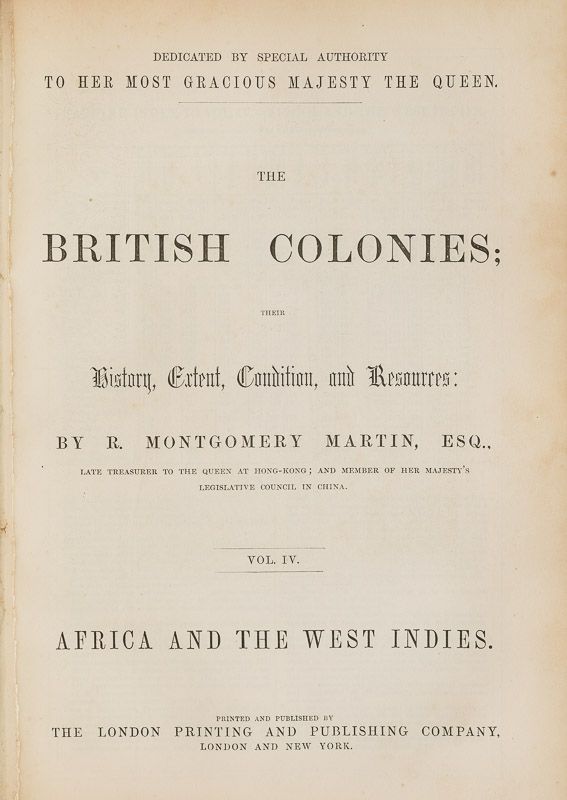 DEDICATED BY SPECIAL AUTHORITY
TO HER MOST GRACIOUS MAJESTY THE QUEEN.

THE

BRITISH COLONIES;

THEIR

History, Extent, Condition, and Resources:

BY R. MONTGOMERY MARTIN, ESQ.,

LATE TREASURER TO THE QUEEN AT HONG-KONG; AND MEMBER OF HER MAJESTY'S LEGISLATIVE COUNCIL IN CHINA.

VOL. IV.

AFRICA AND THE WEST INDIES.

PRINTED AND PUBLISHED BY
THE LONDON PRINTING AND PUBLISHING COMPANY,
LONDON AND NEW YORK.